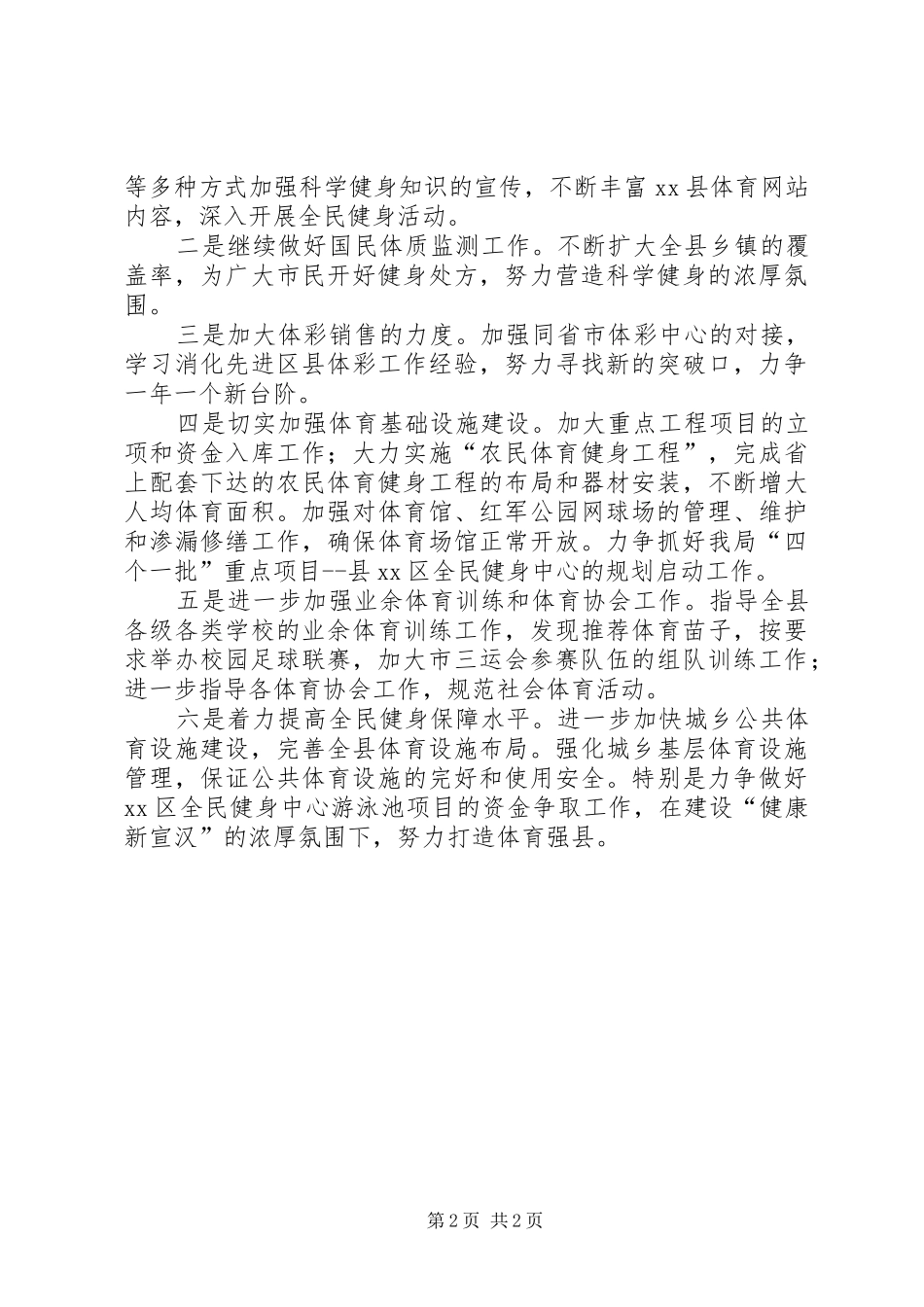 等多种方式加强科学健身知识的宣传，不断丰富 xx 县体育网站内容，深入开展全民健身活动。

二是继续做好国民体质监测工作。不断扩大全县乡镇的覆盖率，为广大市民开好健身处方，努力营造科学健身的浓厚氛围。

三是加大体彩销售的力度。加强同省市体彩中心的对接，学习消化先进区县体彩工作经验，努力寻找新的突破口，力争一年一个新台阶。

四是切实加强体育基础设施建设。加大重点工程项目的立项和资金入库工作；大力实施“农民体育健身工程”，完成省上配套下达的农民体育健身工程的布局和器材安装，不断增大人均体育面积。加强对体育馆、红军公园网球场的管理、维护和渗漏修缮工作，确保体育场馆正常开放。力争抓好我局“四个一批”重点项目--县 xx 区全民健身中心的规划启动工作。

五是进一步加强业余体育训练和体育协会工作。指导全县各级各类学校的业余体育训练工作，发现推荐体育苗子，按要求举办校园足球联赛，加大市三运会参赛队伍的组队训练工作；进一步指导各体育协会工作，规范社会体育活动。

六是着力提高全民健身保障水平。进一步加快城乡公共体育设施建设，完善全县体育设施布局。强化城乡基层体育设施管理，保证公共体育设施的完好和使用安全。特别是力争做好 xx 区全民健身中心游泳池项目的资金争取工作，在建设“健康新宣汉”的浓厚氛围下，努力打造体育强县。

第 2 页 共 2 页